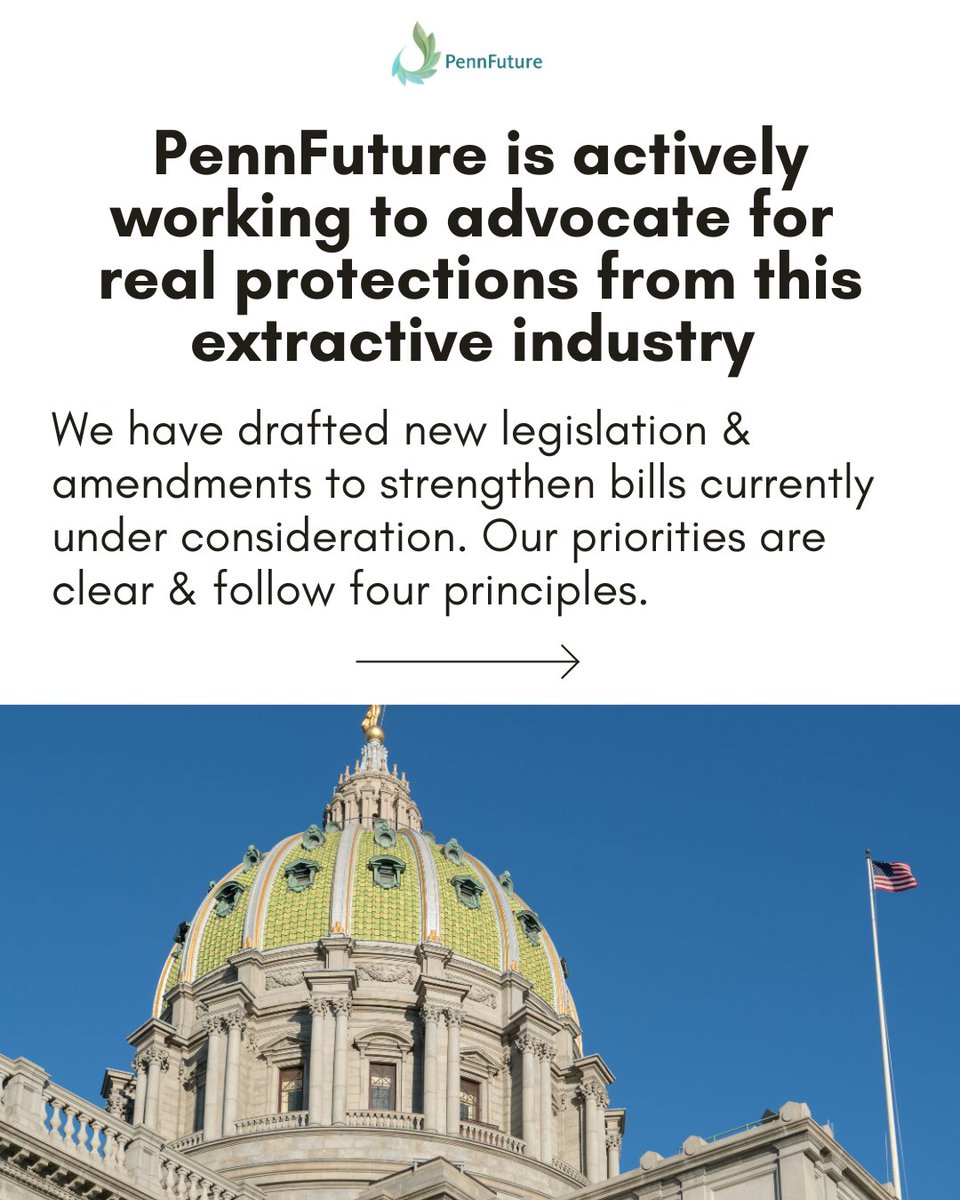 PennFuture

PennFuture is actively working to advocate for real protections from this extractive industry

We have drafted new legislation & amendments to strengthen bills currently under consideration. Our priorities are clear & follow four principles.